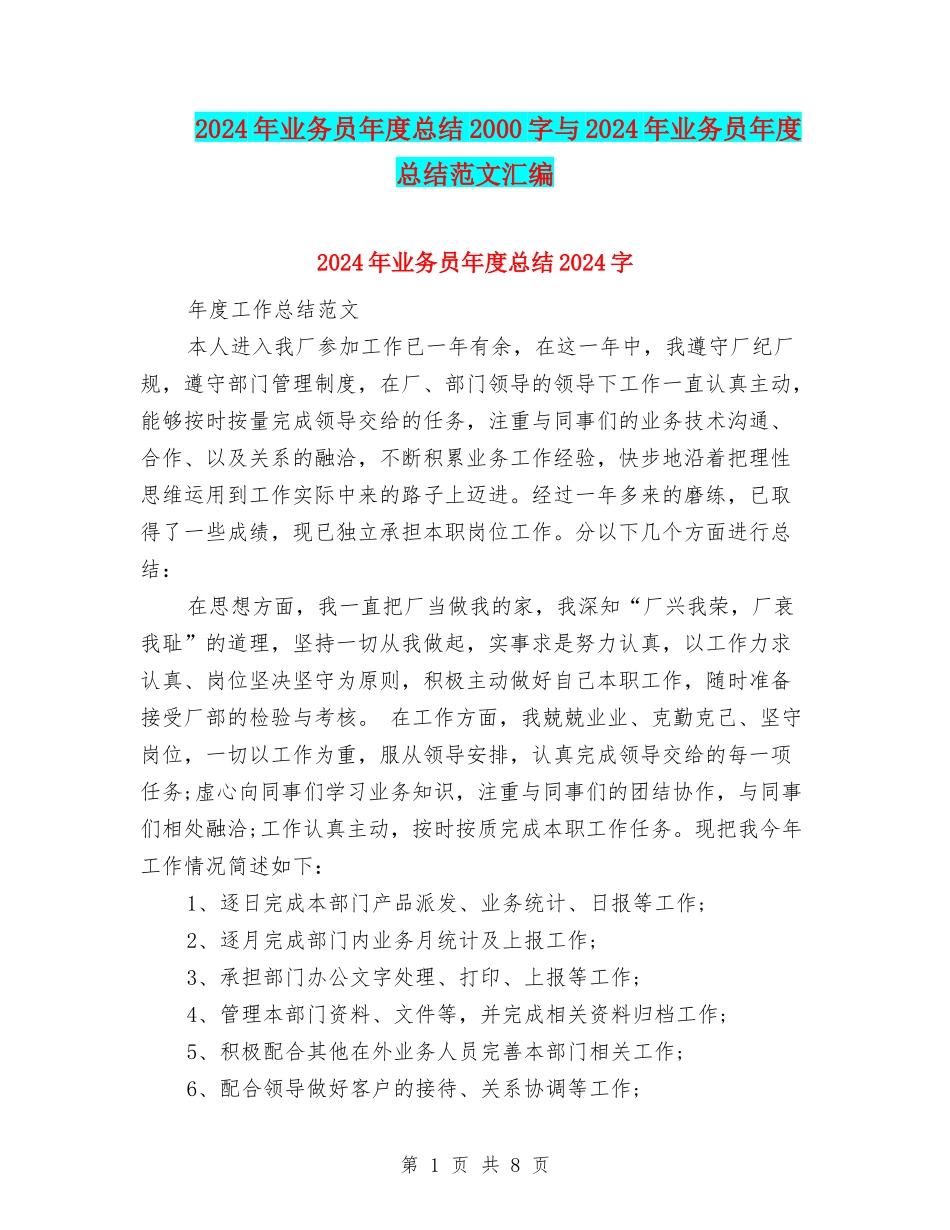 2024年业务员年度总结2000字与2024年业务员年度总结范文汇编

2024年业务员年度总结2024字

年度工作总结范文

本人进入我厂参加工作已一年有余，在这一年中，我遵守厂纪厂规，遵守部门管理制度，在厂、部门领导的领导下工作一直认真主动，能够按时按量完成领导交给的任务，注重与同事们的业务技术沟通、合作、以及关系的融洽，不断积累业务工作经验，快步地沿着把理性思维运用到工作实际中来的路子上迈进。经过一年多来的磨练，已取得了一些成绩，现已独立承担本职岗位工作。分以下几个方面进行总结：

在思想方面，我一直把厂当做我的家，我深知“厂兴我荣，厂衰我耻”的道理，坚持一切从我做起，实事求是努力认真，以工作力求认真、岗位坚决坚守为原则，积极主动做好自己本职工作，随时准备接受厂部的检验与考核。 在工作方面，我兢兢业业、克勤克己、坚守岗位，一切以工作为重，服从领导安排，认真完成领导交给的每一项任务;虚心向同事们学习业务知识，注重与同事们的团结协作，与同事们相处融洽;工作认真主动，按时按质完成本职工作任务。现把我今年工作情况简述如下：

1、逐日完成本部门产品派发、业务统计、日报等工作;

2、逐月完成部门内业务月统计及上报工作;

3、承担部门办公文字处理、打印、上报等工作;

4、管理本部门资料、文件等，并完成相关资料归档工作;

5、积极配合其他在外业务人员完善本部门相关工作;

6、配合领导做好客户的接待、关系协调等工作;

第 1 页 共 8 页